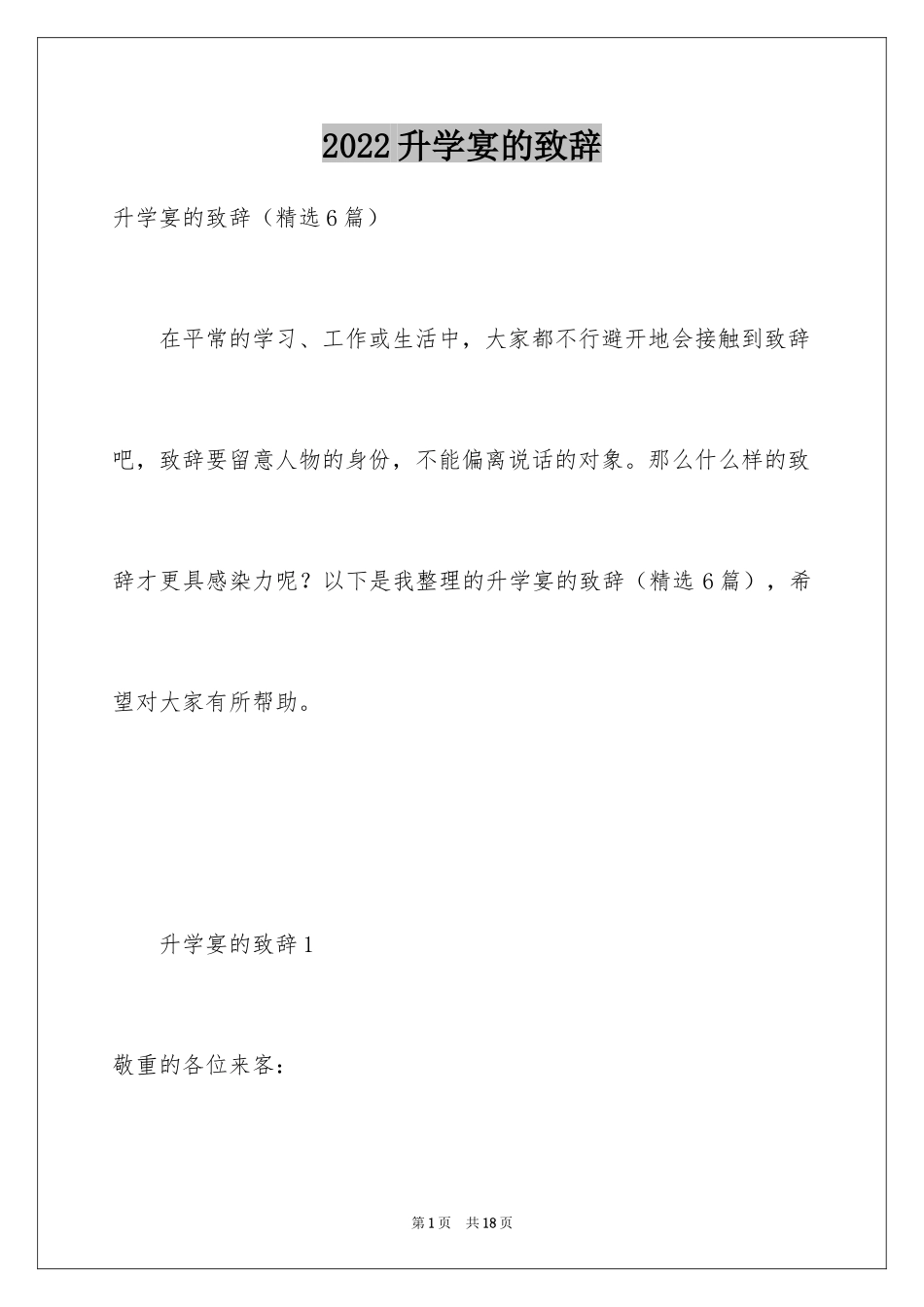 2022升学宴的致辞

升学宴的致辞（精选6篇）

在平常的学习、工作或生活中，大家都不行避开地会接触到致辞吧，致辞要留意人物的身份，不能偏离说话的对象。那么什么样的致辞才更具感染力呢？以下是我整理的升学宴的致辞（精选6篇），希望对大家有所帮助。

升学宴的致辞1

敬重的各位来客：

第1页　共18页